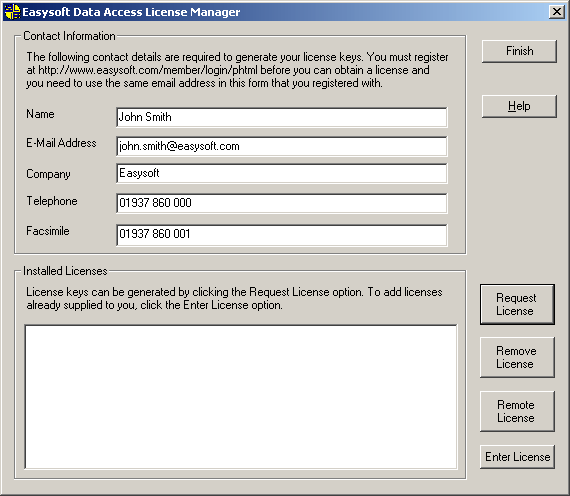 Easysoft Data Access License Manager

Contact Information

The following contact details are required to generate your license keys. You must register at http://www.easysoft.com/member/login/phtml before you can obtain a license and you need to use the same email address in this form that you registered with.

Name John Smith

E-Mail Address john.smith@easysoft.com

Company Easysoft

Telephone 01937 860 000

Facsimile 01937 860 001

Finish

Help

Installed Licenses

License keys can be generated by clicking the Request License option. To add licenses already supplied to you, click the Enter License option.

Request License

Remove License

Remote License

Enter License